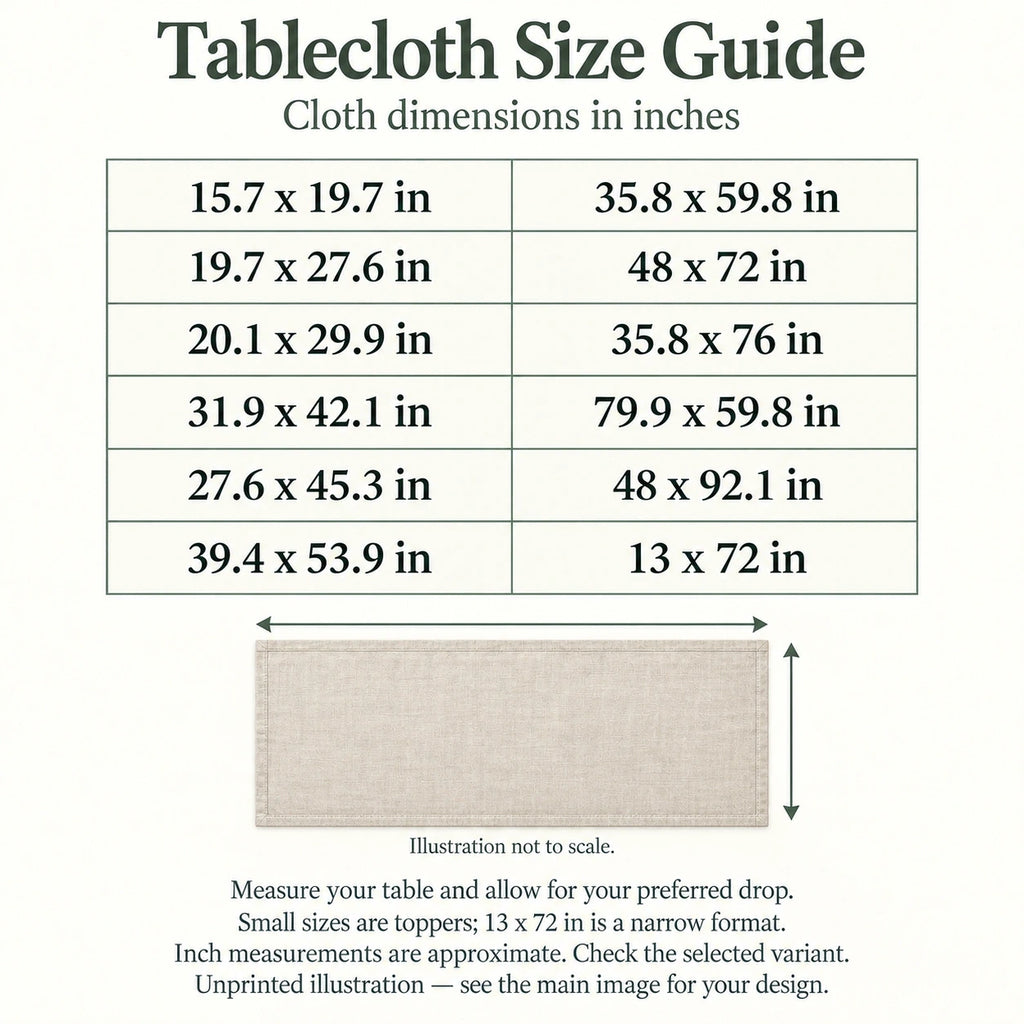 Tablecloth Size Guide
Cloth dimensions in inches

| 15.7 x 19.7 in | 35.8 x 59.8 in |
|---|---|
| 19.7 x 27.6 in | 48 x 72 in |
| 20.1 x 29.9 in | 35.8 x 76 in |
| 31.9 x 42.1 in | 79.9 x 59.8 in |
| 27.6 x 45.3 in | 48 x 92.1 in |
| 39.4 x 53.9 in | 13 x 72 in |

Illustration not to scale.

Measure your table and allow for your preferred drop.
Small sizes are toppers; 13 x 72 in is a narrow format.
Inch measurements are approximate. Check the selected variant.
Unprinted illustration — see the main image for your design.